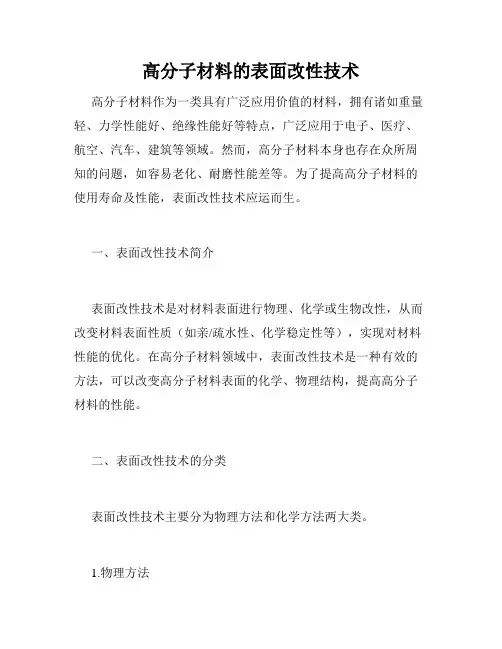 高分子材料的表面改性技术

高分子材料作为一类具有广泛应用价值的材料，拥有诸如重量轻、力学性能好、绝缘性能好等特点，广泛应用于电子、医疗、航空、汽车、建筑等领域。然而，高分子材料本身也存在众所周知的问题，如容易老化、耐磨性能差等。为了提高高分子材料的使用寿命及性能，表面改性技术应运而生。

一、表面改性技术简介

表面改性技术是对材料表面进行物理、化学或生物改性，从而改变材料表面性质（如亲/疏水性、化学稳定性等），实现对材料性能的优化。在高分子材料领域中，表面改性技术是一种有效的方法，可以改变高分子材料表面的化学、物理结构，提高高分子材料的性能。

二、表面改性技术的分类

表面改性技术主要分为物理方法和化学方法两大类。

1.物理方法